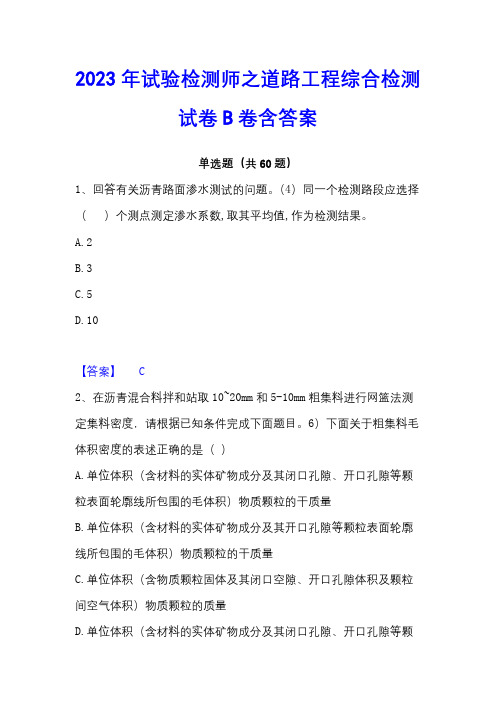 2023 年试验检测师之道路工程综合检测试卷 B 卷含答案

单选题（共 60 题）

1、回答有关沥青路面渗水测试的问题。(4) 同一个检测路段应选择（ ）个测点测定渗水系数,取其平均值,作为检测结果。

A. 2

B. 3

C. 5

D. 10

【答案】 C

2、在沥青混合料拌和站取 10~20mm 和 5-10mm 粗集料进行网篮法测定集料密度，请根据已知条件完成下面题目。6）下面关于粗集料毛体积密度的表述正确的是（ ）

A. 单位体积（含材料的实体矿物成分及其闭口孔隙、开口孔隙等颗粒表面轮廓线所包围的毛体积）物质颗粒的干质量

B. 单位体积（含材料的实体矿物成分及其开口孔隙等颗粒表面轮廓线所包围的毛体积）物质颗粒的干质量

C. 单位体积（含物质颗粒固体及其闭口空隙、开口孔隙体积及颗粒间空气体积）物质颗粒的质量

D. 单位体积（含材料的实体矿物成分及其闭口孔隙、开口孔隙等颗